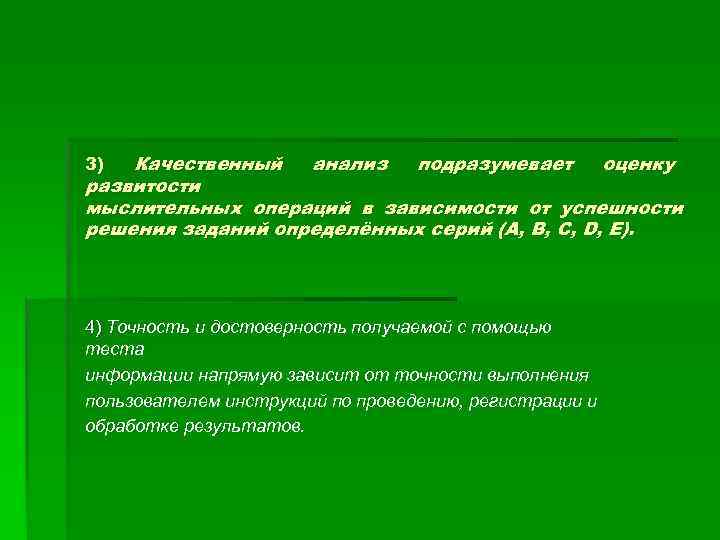 3) Качественный анализ подразумевает оценку развитости мыслительных операций в зависимости от успешности решения заданий определённых серий (A, B, C, D, E).

4) Точность и достоверность получаемой с помощью теста информации напрямую зависит от точности выполнения пользователем инструкций по проведению, регистрации и обработке результатов.